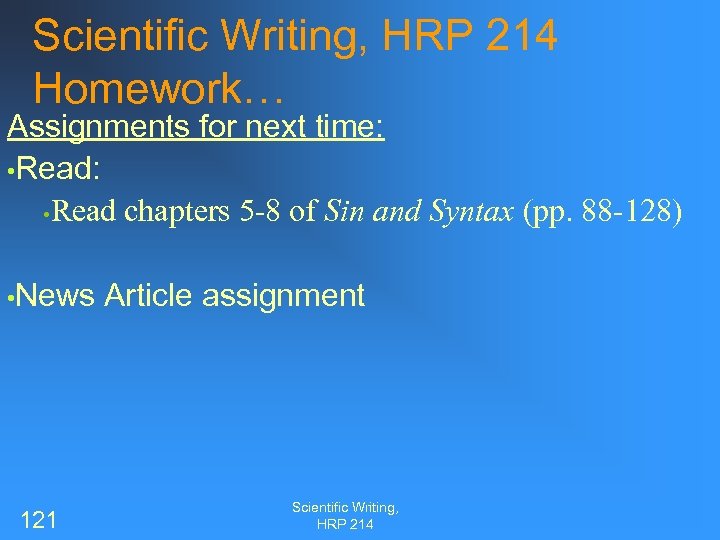 Scientific Writing, HRP 214 Homework…

Assignments for next time:

• Read:

• Read chapters 5-8 of Sin and Syntax (pp. 88-128)

• News Article assignment

121

Scientific Writing, HRP 214